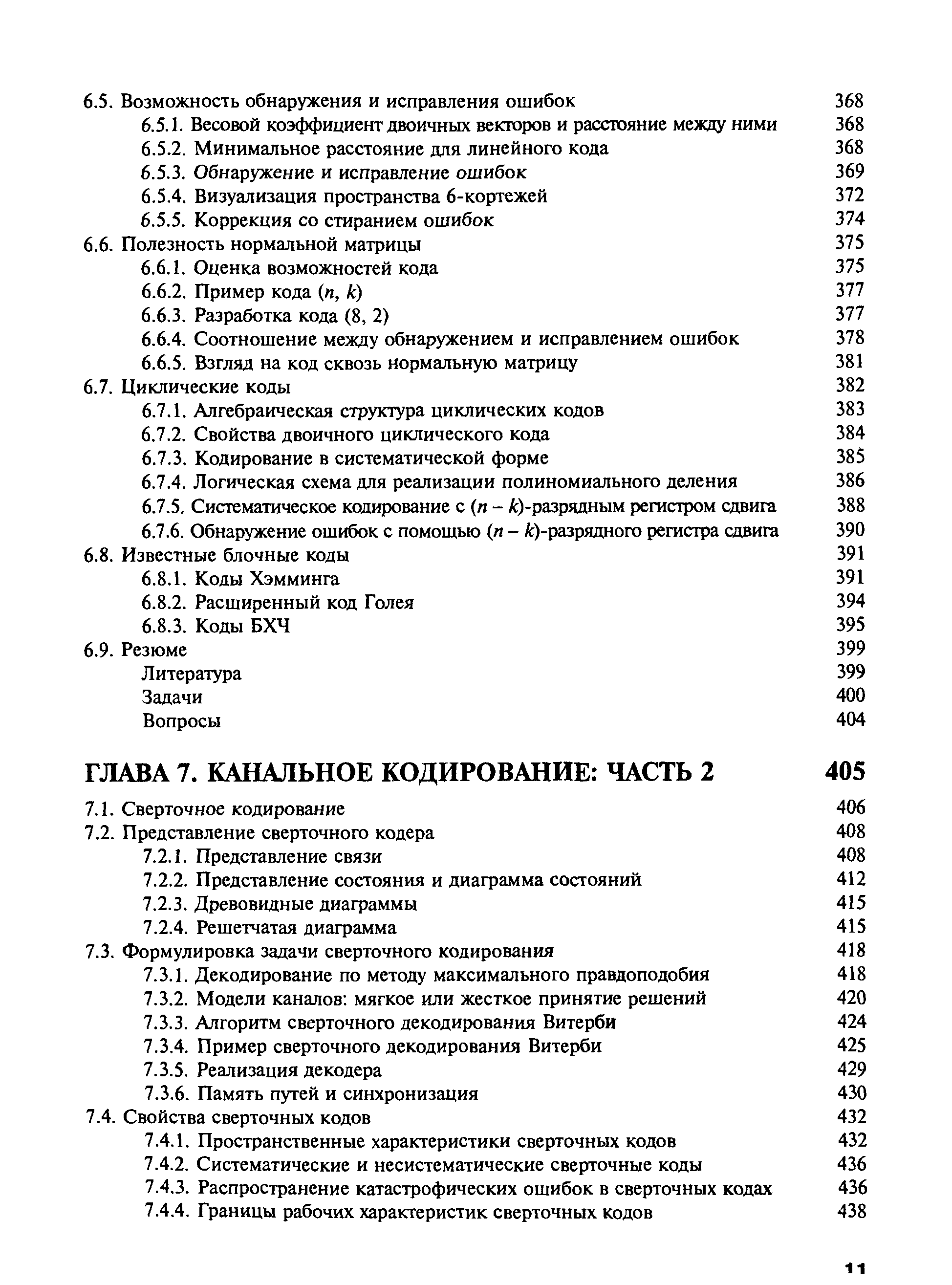 6.5. Возможность обнаружения и исправления ошибок 368
6.5.1. Весовой коэффициент двоичных векторов и расстояние между ними 368
6.5.2. Минимальное расстояние для линейного кода 368
6.5.3. Обнаружение и исправление ошибок 369
6.5.4. Визуализация пространства 6-кортежей 372
6.5.5. Коррекция со стиранием ошибок 374
6.6. Полезность нормальной матрицы 375
6.6.1. Оценка возможностей кода 375
6.6.2. Пример кода $(n, k)$ 377
6.6.3. Разработка кода (8, 2) 377
6.6.4. Соотношение между обнаружением и исправлением ошибок 378
6.6.5. Взгляд на код сквозь нормальную матрицу 381
6.7. Циклические коды 382
6.7.1. Алгебраическая структура циклических кодов 383
6.7.2. Свойства двоичного циклического кода 384
6.7.3. Кодирование в систематической форме 385
6.7.4. Логическая схема для реализации полиномиального деления 386
6.7.5. Систематическое кодирование с $(n - k)$-разрядным регистром сдвига 388
6.7.6. Обнаружение ошибок с помощью $(n - k)$-разрядного регистра сдвига 390
6.8. Известные блочные коды 391
6.8.1. Коды Хэмминга 391
6.8.2. Расширенный код Голея 394
6.8.3. Коды БХЧ 395
6.9. Резюме 399
Литература 399
Задачи 400
Вопросы 404

ГЛАВА 7. КАНАЛЬНОЕ КОДИРОВАНИЕ: ЧАСТЬ 2 405

7.1. Сверточное кодирование 406
7.2. Представление сверточного кодера 408
7.2.1. Представление связи 408
7.2.2. Представление состояния и диаграмма состояний 412
7.2.3. Древовидные диаграммы 415
7.2.4. Решетчатая диаграмма 415
7.3. Формулировка задачи сверточного кодирования 418
7.3.1. Декодирование по методу максимального правдоподобия 418
7.3.2. Модели каналов: мягкое или жесткое принятие решений 420
7.3.3. Алгоритм сверточного декодирования Витерби 424
7.3.4. Пример сверточного декодирования Витерби 425
7.3.5. Реализация декодера 429
7.3.6. Память путей и синхронизация 430
7.4. Свойства сверточных кодов 432
7.4.1. Пространственные характеристики сверточных кодов 432
7.4.2. Систематические и несистематические сверточные коды 436
7.4.3. Распространение катастрофических ошибок в сверточных кодах 436
7.4.4. Границы рабочих характеристик сверточных кодов 438

11